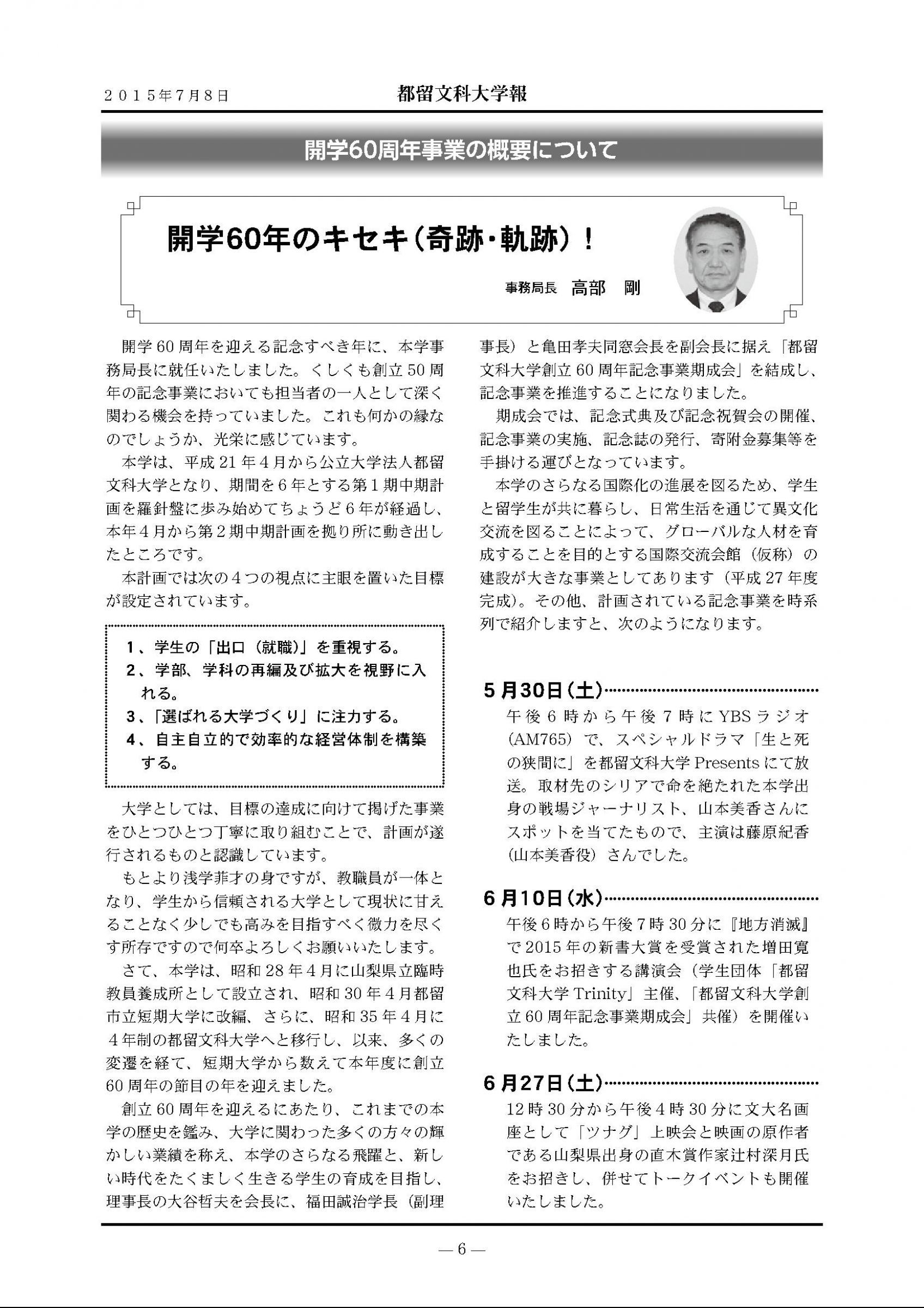 ２０１５年７月８日　都留文科大学報

開学60周年事業の概要について

開学60年のキセキ（奇跡・軌跡）！

事務局長　高部　剛

開学60周年を迎える記念すべき年に、本学事務局長に就任いたしました。くしくも創立50周年の記念事業においても担当者の一人として深く関わる機会を持っていました。これも何かの縁なのでしょうか、光栄に感じています。

本学は、平成21年４月から公立大学法人都留文科大学となり、期間を６年とする第１期中期計画を羅針盤に歩み始めてちょうど６年が経過し、本年４月から第２期中期計画を拠り所に動き出したところです。

本計画では次の４つの視点に主眼を置いた目標が設定されています。

1、学生の「出口（就職）」を重視する。
2、学部、学科の再編及び拡大を視野に入れる。
3、「選ばれる大学づくり」に注力する。
4、自主自立的で効率的な経営体制を構築する。

大学としては、目標の達成に向けて掲げた事業をひとつひとつ丁寧に取り組むことで、計画が遂行されるものと認識しています。

もとより浅学菲才の身ですが、教職員が一体となり、学生から信頼される大学として現状に甘えることなく少しでも高みを目指すべく微力を尽くす所存ですので何卒よろしくお願いいたします。

さて、本学は、昭和28年４月に山梨県立臨時教員養成所として設立され、昭和30年４月都留市立短期大学に改編、さらに、昭和35年４月に４年制の都留文科大学へと移行し、以来、多くの変遷を経て、短期大学から数えて本年度に創立60周年の節目の年を迎えました。

創立60周年を迎えるにあたり、これまでの本学の歴史を鑑み、大学に関わった多くの方々の輝かしい業績を称え、本学のさらなる飛躍と、新しい時代をたくましく生きる学生の育成を目指し、理事長の大谷哲夫を会長に、福田誠治学長（副理事長）と亀田孝夫同窓会長を副会長に据え「都留文科大学創立60周年記念事業期成会」を結成し、記念事業を推進することになりました。

期成会では、記念式典及び記念祝賀会の開催、記念事業の実施、記念誌の発行、寄附金募集等を手掛ける運びとなっています。

本学のさらなる国際化の進展を図るため、学生と留学生が共に暮らし、日常生活を通じて異文化交流を図ることによって、グローバルな人材を育成することを目的とする国際交流会館（仮称）の建設が大きな事業としてあります（平成27年度完成）。その他、計画されている記念事業を時系列で紹介しますと、次のようになります。

5月30日（土）
午後６時から午後７時にYBSラジオ（AM765）で、スペシャルドラマ「生と死の狭間に」を都留文科大学Presentsにて放送。取材先のシリアで命を絶たれた本学出身の戦場ジャーナリスト、山本美香さんにスポットを当てたもので、主演は藤原紀香（山本美香役）さんでした。

6月10日（水）
午後６時から午後７時30分に『地方消滅』で2015年の新書大賞を受賞された増田寛也氏をお招きする講演会（学生団体「都留文科大学Trinity」主催、「都留文科大学創立60周年記念事業期成会」共催）を開催いたしました。

6月27日（土）
12時30分から午後４時30分に文大名画座として「ツナグ」上映会と映画の原作者である山梨県出身の直木賞作家辻村深月氏をお招きし、併せてトークイベントも開催いたしました。

— 6 —